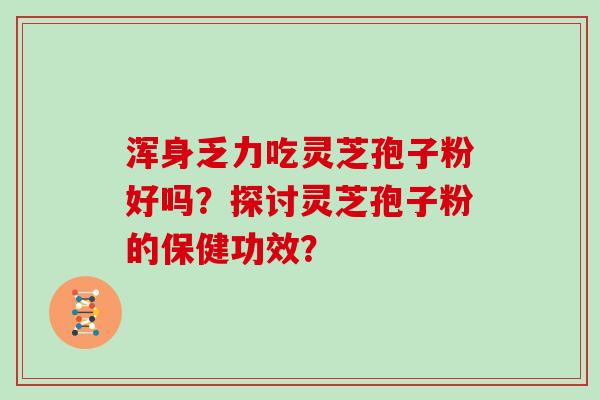 浑身乏力吃灵芝孢子粉好吗？探讨灵芝孢子粉的保健功效？